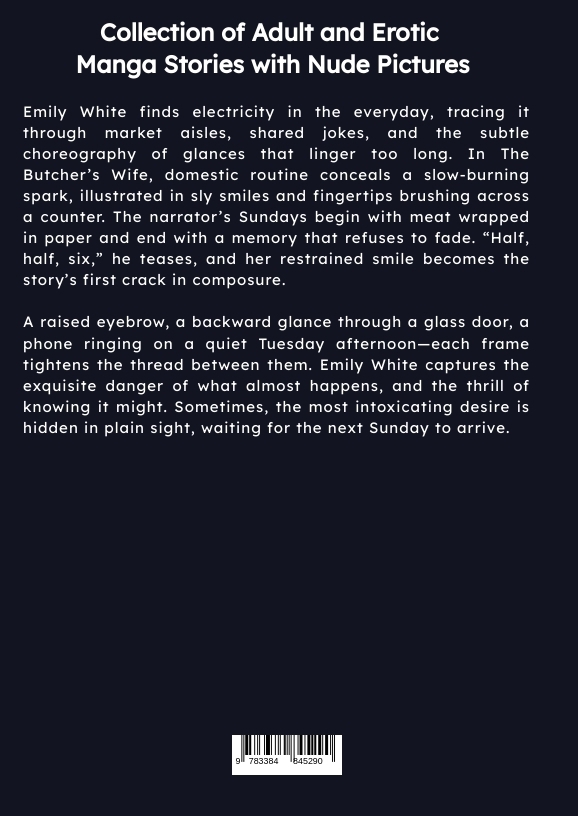 Collection of Adult and Erotic Manga Stories with Nude Pictures

Emily White finds electricity in the everyday, tracing it through market aisles, shared jokes, and the subtle choreography of glances that linger too long. In The Butcher's Wife, domestic routine conceals a slow-burning spark, illustrated in sly smiles and fingertips brushing across a counter. The narrator's Sundays begin with meat wrapped in paper and end with a memory that refuses to fade. "Half, half, six," he teases, and her restrained smile becomes the story's first crack in composure.

A raised eyebrow, a backward glance through a glass door, a phone ringing on a quiet Tuesday afternoon—each frame tightens the thread between them. Emily White captures the exquisite danger of what almost happens, and the thrill of knowing it might. Sometimes, the most intoxicating desire is hidden in plain sight, waiting for the next Sunday to arrive.

9 783384 845290